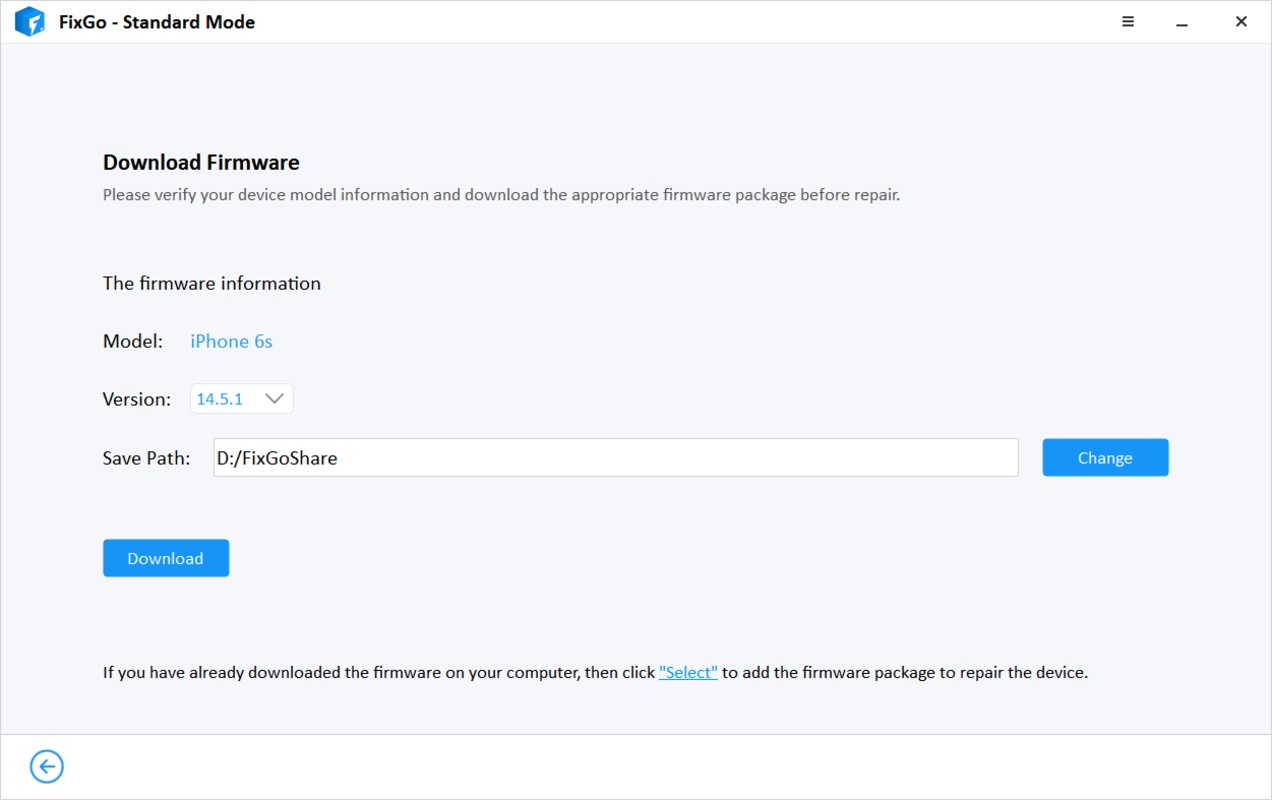 FixGo - Standard Mode

Download Firmware

Please verify your device model information and download the appropriate firmware package before repair.

The firmware information

Model: iPhone 6s

Version: 14.5.1

Save Path: D:/FixGoShare

Change

Download

If you have already downloaded the firmware on your computer, then click "Select" to add the firmware package to repair the device.